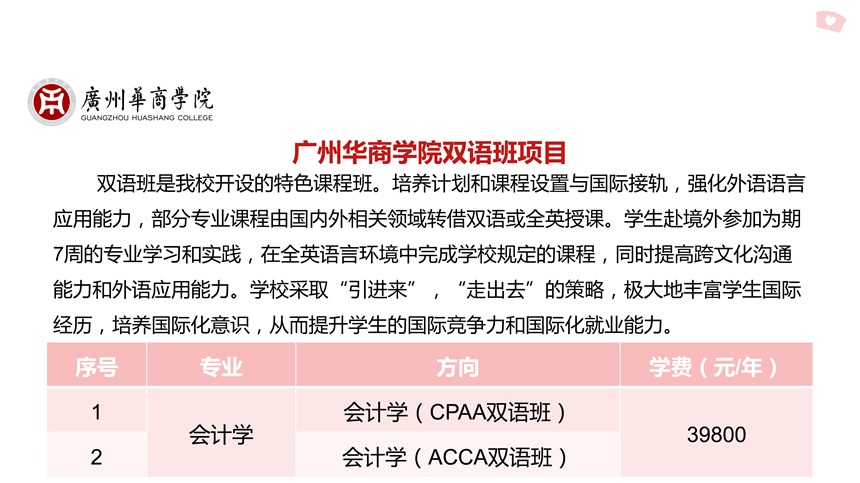 廣州華商學院
GUANGZHOU HUASHANG COLLEGE

广州华商学院双语班项目

双语班是我校开设的特色课程班。培养计划和课程设置与国际接轨，强化外语语言应用能力，部分专业课程由国内外相关领域转借双语或全英授课。学生赴境外参加为期7周的专业学习和实践，在全英语言环境中完成学校规定的课程，同时提高跨文化沟通能力和外语应用能力。学校采取“引进来”，“走出去”的策略，极大地丰富学生国际经历，培养国际化意识，从而提升学生的国际竞争力和国际化就业能力。

| 序号 | 专业 | 方向 | 学费（元/年） |
|---|---|---|---|
| 1 | 会计学 | 会计学（CPAA双语班） | 39800 |
| 2 |  | 会计学（ACCA双语班） |  |